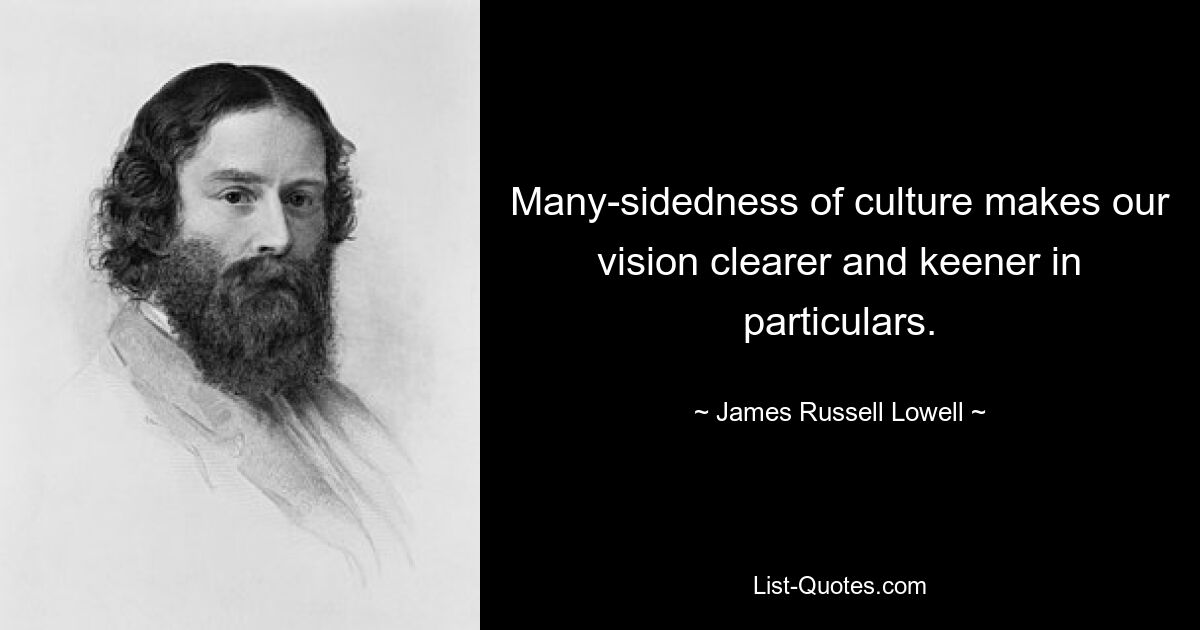 Many-sidedness of culture makes our vision clearer and keener in particulars.

~ James Russell Lowell ~

List-Quotes.com